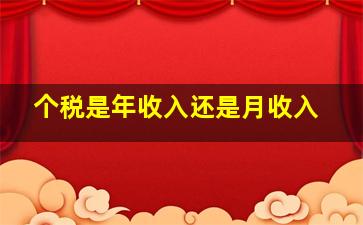 个税是年收入还是月收入